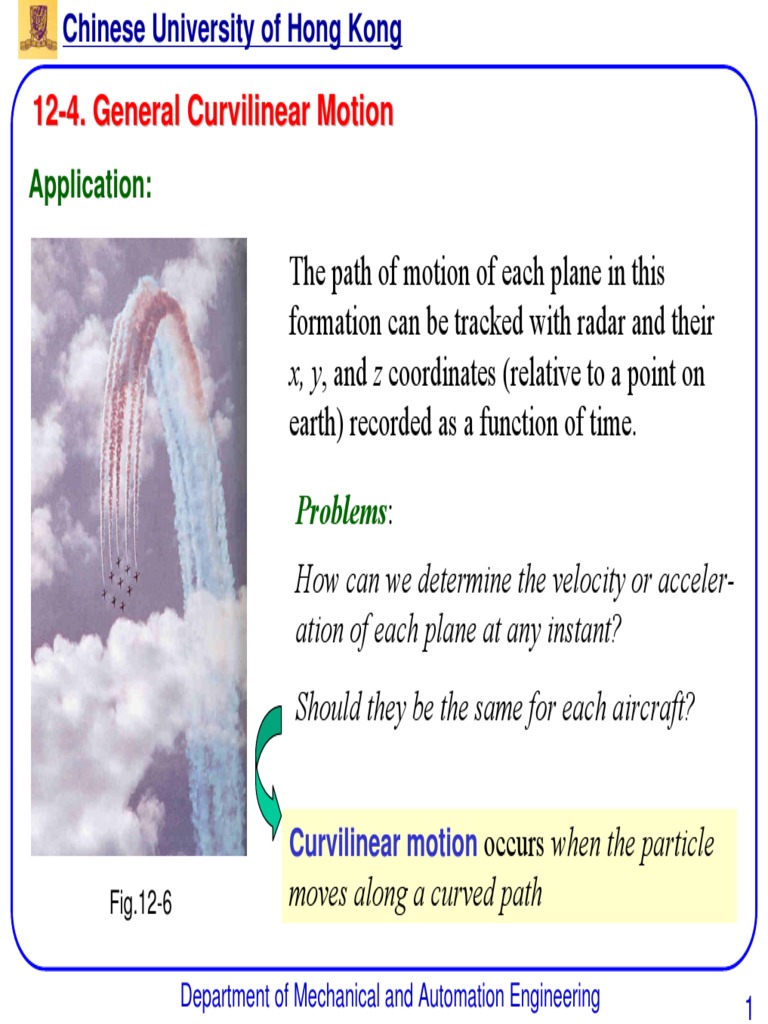 Chinese University of Hong Kong

12-4. General Curvilinear Motion

Application:

The path of motion of each plane in this formation can be tracked with radar and their $x$, $y$, and $z$ coordinates (relative to a point on earth) recorded as a function of time.

Problems:

How can we determine the velocity or acceleration of each plane at any instant?

Should they be the same for each aircraft?

Curvilinear motion occurs when the particle moves along a curved path

Fig.12-6

Department of Mechanical and Automation Engineering

1